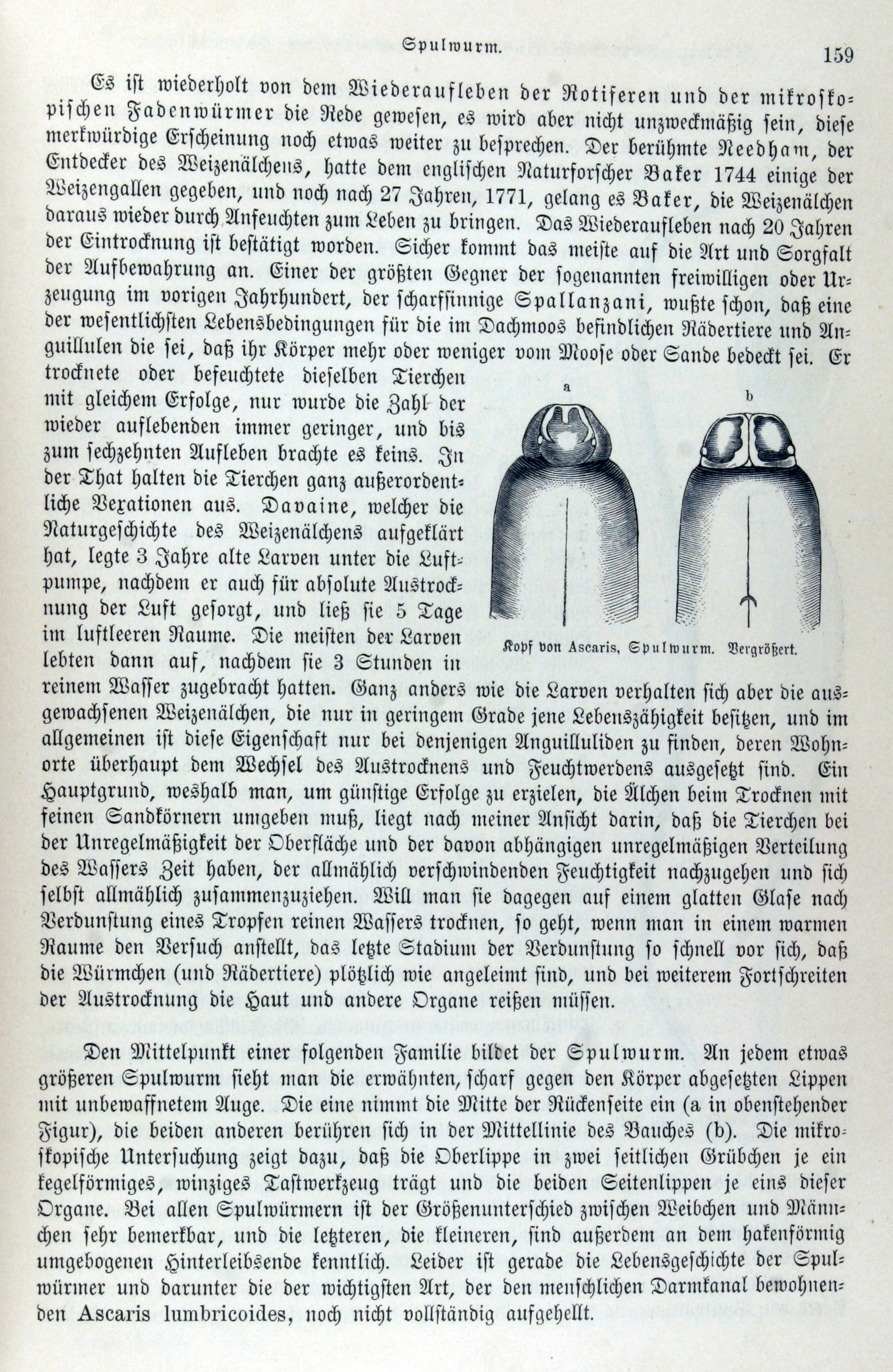 Spulwurm. 159

Es ist wiederholt von dem Wiederaufleben der Rotiferen und der mikroskopischen Fadenwürmer die Rede gewesen, es wird aber nicht unzweckmäßig sein, diese merkwürdige Erscheinung noch etwas weiter zu besprechen. Der berühmte Needham, der Entdecker des Weizenälchens, hatte dem englischen Naturforscher Baker 1744 einige der Weizengallen gegeben, und noch nach 27 Jahren, 1771, gelang es Baker, die Weizenälchen daraus wieder durch Anfeuchten zum Leben zu bringen. Das Wiederaufleben nach 20 Jahren der Eintrocknung ist bestätigt worden. Sicher kommt das meiste auf die Art und Sorgfalt der Aufbewahrung an. Einer der größten Gegner der sogenannten freiwilligen oder Urzeugung im vorigen Jahrhundert, der scharfsinnige Spallanzani, wußte schon, daß eine der wesentlichsten Lebensbedingungen für die im Dachmoos befindlichen Rädertiere und Anguillulen die sei, daß ihr Körper mehr oder weniger vom Moose oder Sande bedeckt sei. Er trocknete oder befeuchtete dieselben Tierchen mit gleichem Erfolge, nur wurde die Zahl der wieder auflebenden immer geringer, und bis zum sechzehnten Aufleben brachte es keins. In der That halten die Tierchen ganz außerordentliche Vexationen aus. Davaine, welcher die Naturgeschichte des Weizenälchens aufgeklärt hat, legte 3 Jahre alte Larven unter die Luftpumpe, nachdem er auch für absolute Austrocknung der Luft gesorgt, und ließ sie 5 Tage im luftleeren Raume. Die meisten der Larven lebten dann auf, nachdem sie 3 Stunden in reinem Wasser zugebracht hatten. Ganz anders wie die Larven verhalten sich aber die ausgewachsenen Weizenälchen, die nur in geringem Grade jene Lebenszähigkeit besitzen, und im allgemeinen ist diese Eigenschaft nur bei denjenigen Anguilluliden zu finden, deren Wohnorte überhaupt dem Wechsel des Austrocknens und Feuchtwerdens ausgesetzt sind. Ein Hauptgrund, weshalb man, um günstige Erfolge zu erzielen, die Älchen beim Trocknen mit feinen Sandkörnern umgeben muß, liegt nach meiner Ansicht darin, daß die Tierchen bei der Unregelmäßigkeit der Oberfläche und der davon abhängigen unregelmäßigen Verteilung des Wassers Zeit haben, der allmählich verschwindenden Feuchtigkeit nachzugehen und sich selbst allmählich zusammenzuziehen. Will man sie dagegen auf einem glatten Glase nach Verdunstung eines Tropfen reinen Wassers trocknen, so geht, wenn man in einem warmen Raume den Versuch anstellt, das letzte Stadium der Verdunstung so schnell vor sich, daß die Würmchen (und Rädertiere) plötzlich wie angeleimt sind, und bei weiterem Fortschreiten der Austrocknung die Haut und andere Organe reißen müssen.

a b

Kopf von Ascaris, Spulwurm. Vergrößert.

Den Mittelpunkt einer folgenden Familie bildet der Spulwurm. An jedem etwas größeren Spulwurm sieht man die erwähnten, scharf gegen den Körper abgesetzten Lippen mit unbewaffnetem Auge. Die eine nimmt die Mitte der Rückenseite ein (a in obenstehender Figur), die beiden anderen berühren sich in der Mittellinie des Bauches (b). Die mikroskopische Untersuchung zeigt dazu, daß die Oberlippe in zwei seitlichen Grübchen je ein kegelförmiges, winziges Tastwerkzeug trägt und die beiden Seitenlippen je eins dieser Organe. Bei allen Spulwürmern ist der Größenunterschied zwischen Weibchen und Männchen sehr bemerkbar, und die letzteren, die kleineren, sind außerdem an dem hakenförmig umgebogenen Hinterleibsende kenntlich. Leider ist gerade die Lebensgeschichte der Spulwürmer und darunter die der wichtigsten Art, der den menschlichen Darmkanal bewohnenden Ascaris lumbricoides, noch nicht vollständig aufgehellt.